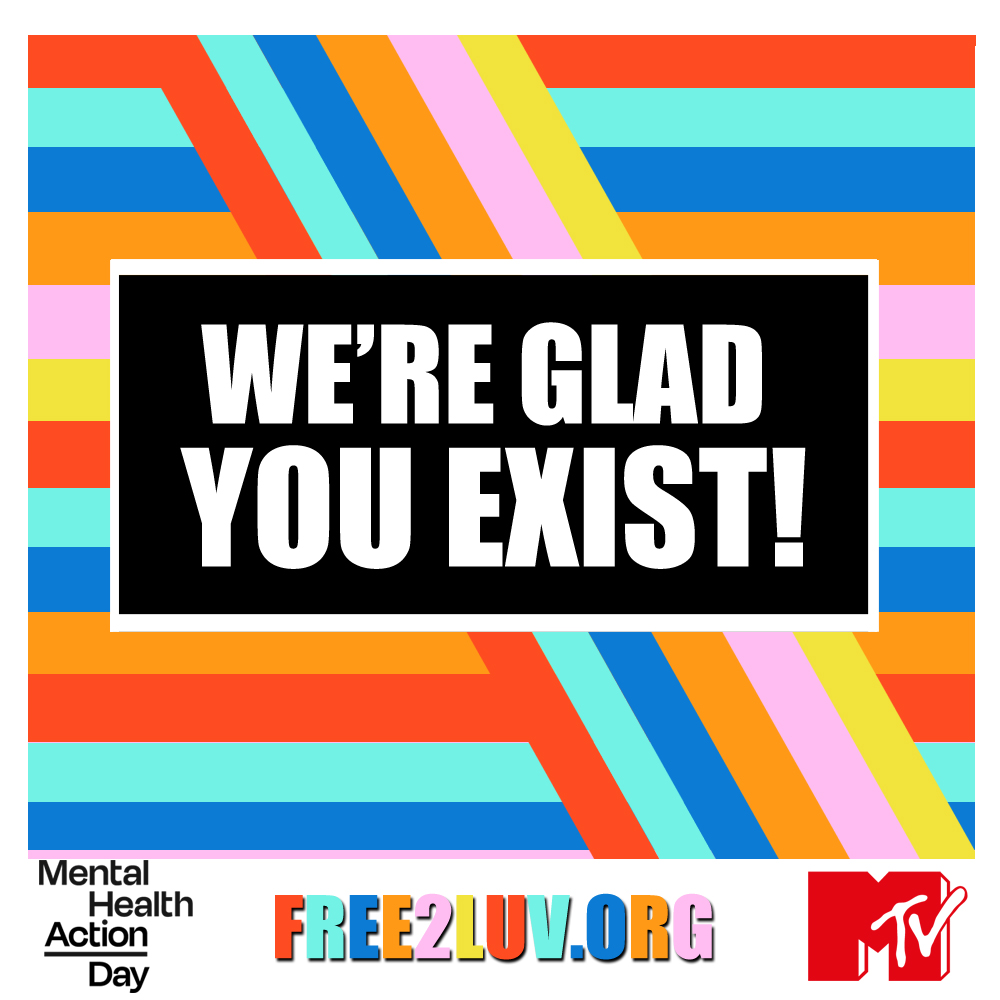 WE'RE GLAD YOU EXIST!

Mental Health Action Day

FREE2LUV.ORG

MTV